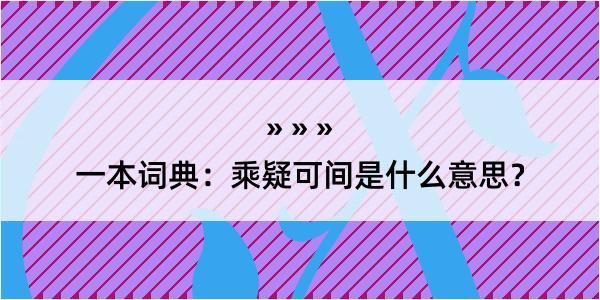 » » »

一本词典：乘疑可间是什么意思？